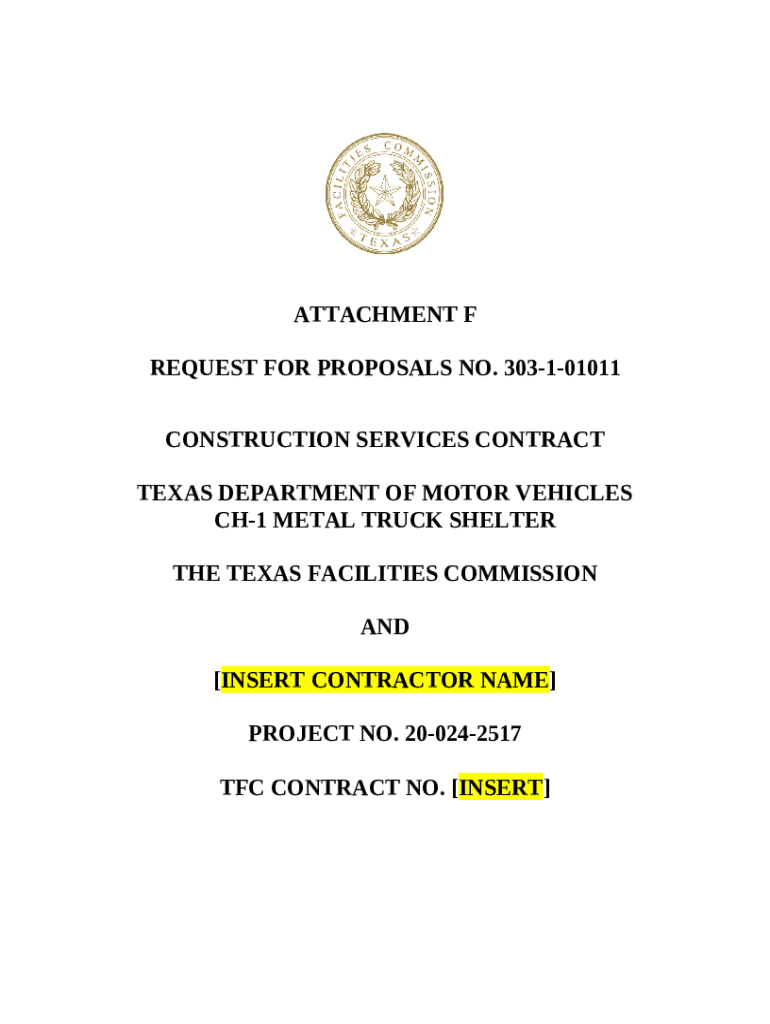 FACILITIES COMMISSION
TEXAS

ATTACHMENT F

REQUEST FOR PROPOSALS NO. 303-1-01011

CONSTRUCTION SERVICES CONTRACT

TEXAS DEPARTMENT OF MOTOR VEHICLES
CH-1 METAL TRUCK SHELTER

THE TEXAS FACILITIES COMMISSION

AND

[INSERT CONTRACTOR NAME]

PROJECT NO. 20-024-2517

TFC CONTRACT NO. [INSERT]